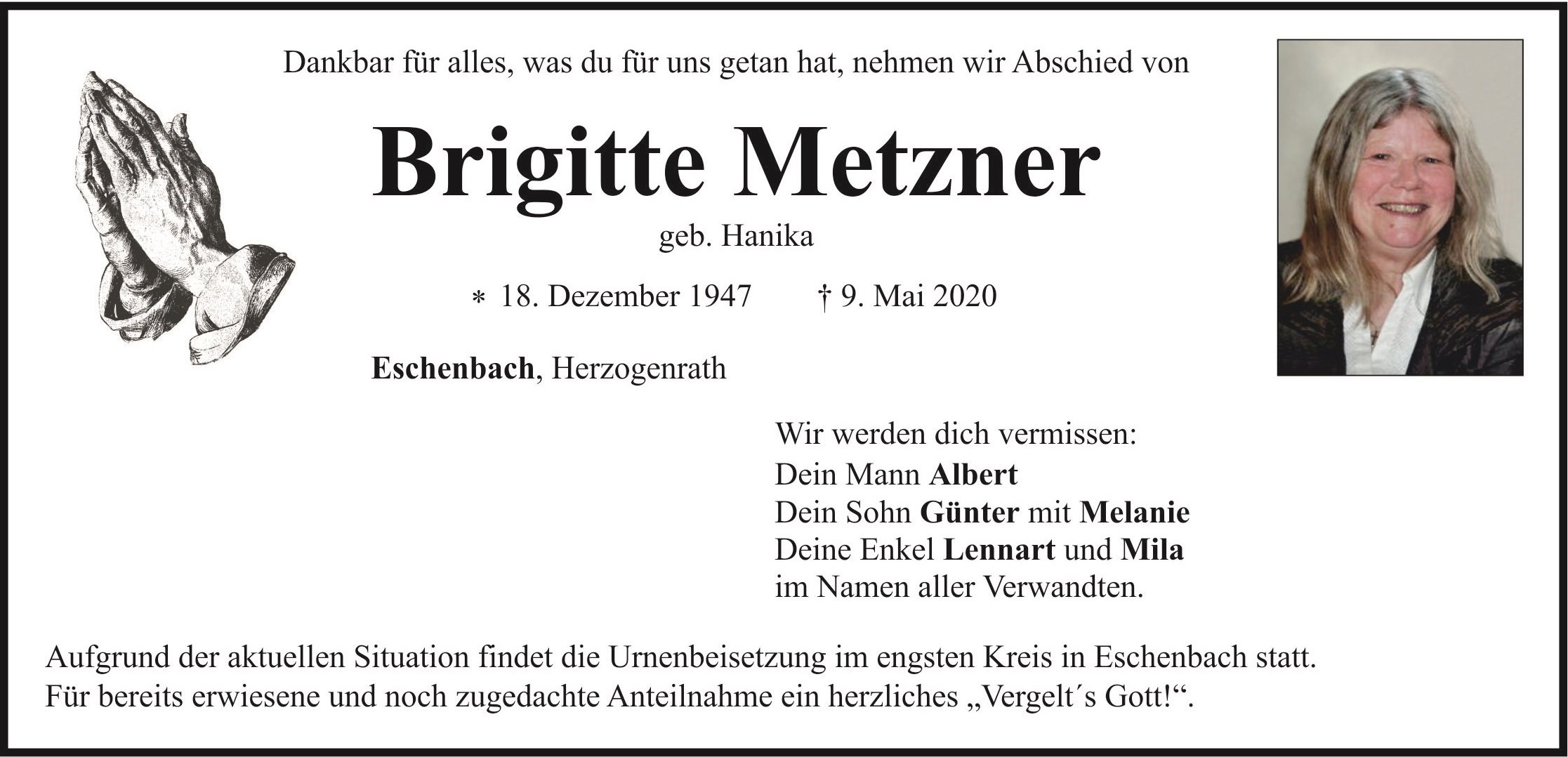 Dankbar für alles, was du für uns getan hat, nehmen wir Abschied von

Brigitte Metzner

geb. Hanika

* 18. Dezember 1947 † 9. Mai 2020

Eschenbach, Herzogenrath

Wir werden dich vermissen:
Dein Mann Albert
Dein Sohn Günter mit Melanie
Deine Enkel Lennart und Mila
im Namen aller Verwandten.

Aufgrund der aktuellen Situation findet die Urnenbeisetzung im engsten Kreis in Eschenbach statt.
Für bereits erwiesene und noch zugedachte Anteilnahme ein herzliches „Vergelt´s Gott!“.